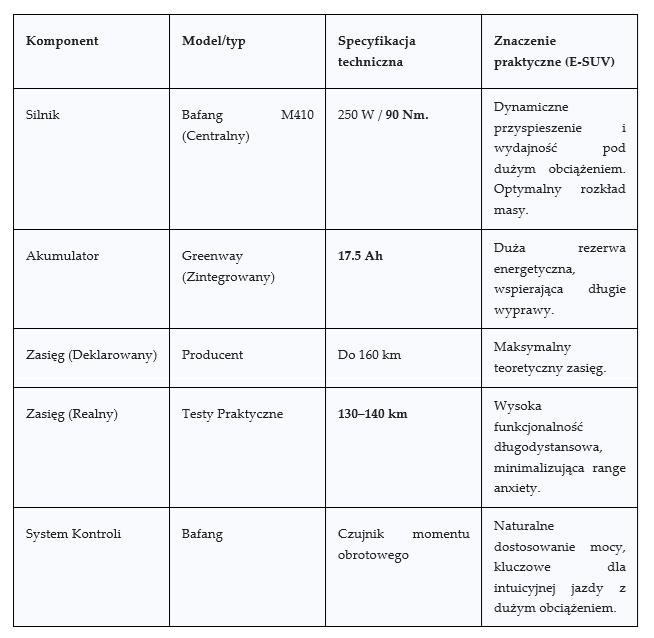 | Komponent | Model/typ | Specyfikacja techniczna | Znaczenie praktyczne (E-SUV) |
|---|---|---|---|
| Silnik | Bafang M410 (Centralny) | 250 W / 90 Nm. | Dynamiczne przyspieszenie i wydajność pod dużym obciążeniem. Optymalny rozkład masy. |
| Akumulator | Greenway (Zintegrowany) | 17.5 Ah | Duża rezerwa energetyczna, wspierająca długie wyprawy. |
| Zasięg (Deklarowany) | Producent | Do 160 km | Maksymalny teoretyczny zasięg. |
| Zasięg (Realny) | Testy Praktyczne | 130–140 km | Wysoka funkcjonalność długodystansowa, minimalizująca range anxiety. |
| System Kontroli | Bafang | Czujnik momentu obrotowego | Naturalne dostosowanie mocy, kluczowe dla intuicyjnej jazdy z dużym obciążeniem. |